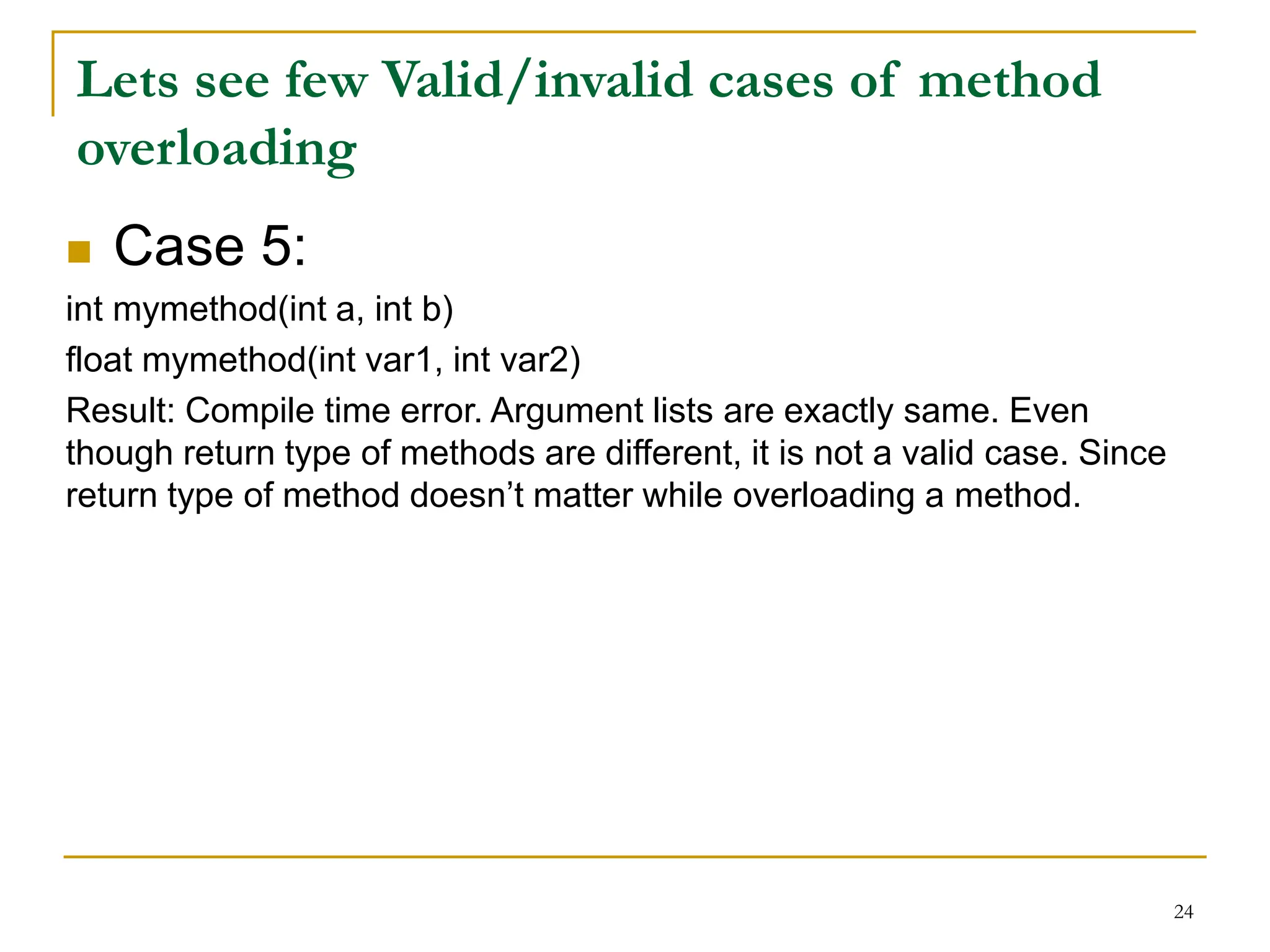 Lets see few Valid/invalid cases of method overloading

Case 5:

int mymethod(int a, int b)

float mymethod(int var1, int var2)

Result: Compile time error. Argument lists are exactly same. Even though return type of methods are different, it is not a valid case. Since return type of method doesn’t matter while overloading a method.

24